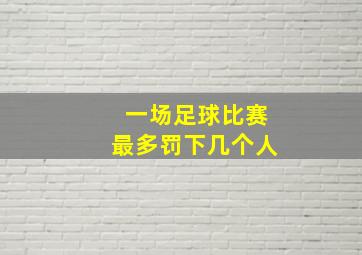 一场足球比赛
最多罚下几个人